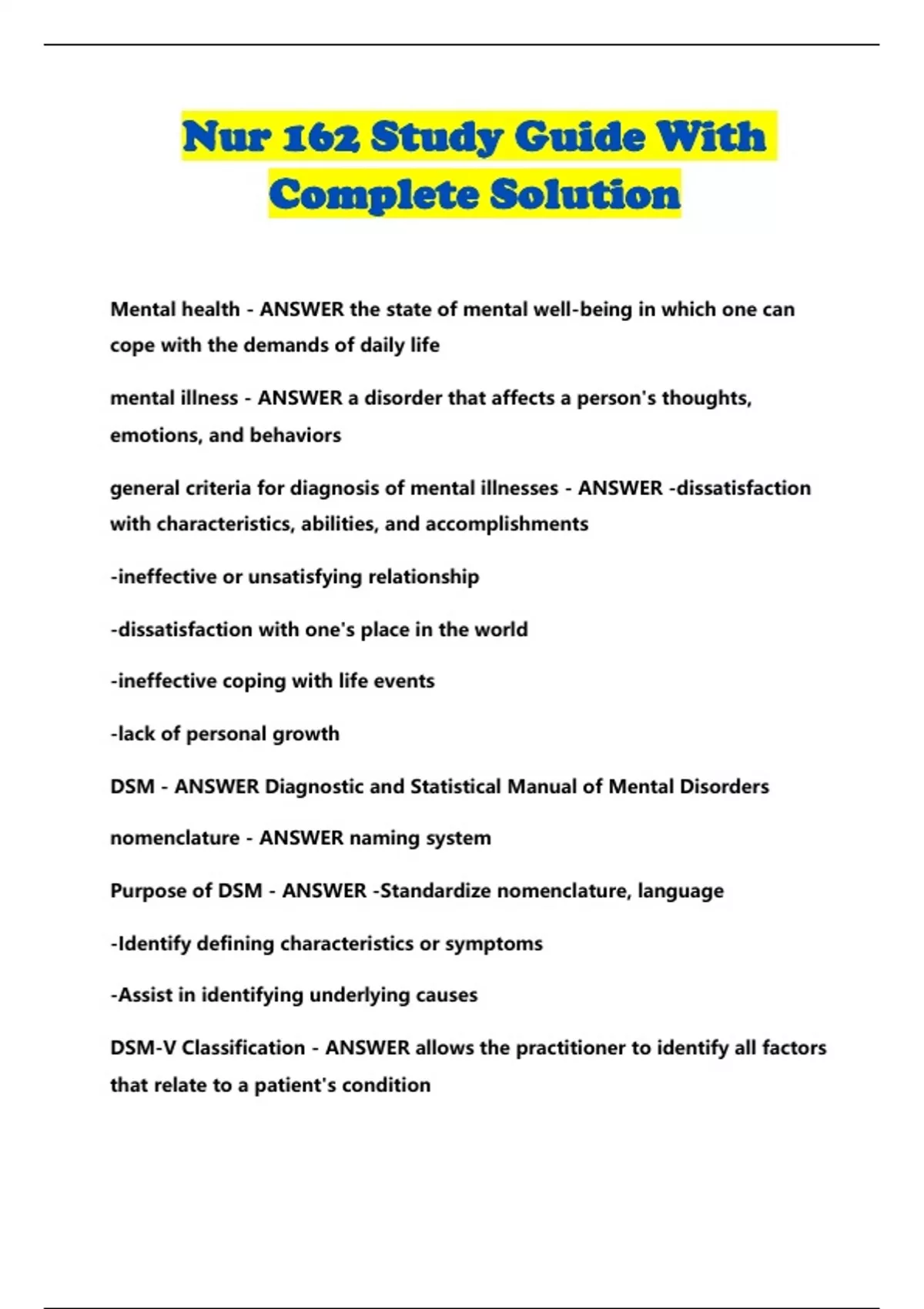 Nur 162 Study Guide With Complete Solution

Mental health - ANSWER the state of mental well-being in which one can cope with the demands of daily life

mental illness - ANSWER a disorder that affects a person's thoughts, emotions, and behaviors

general criteria for diagnosis of mental illnesses - ANSWER -dissatisfaction with characteristics, abilities, and accomplishments

-ineffective or unsatisfying relationship

-dissatisfaction with one's place in the world

-ineffective coping with life events

-lack of personal growth

DSM - ANSWER Diagnostic and Statistical Manual of Mental Disorders

nomenclature - ANSWER naming system

Purpose of DSM - ANSWER -Standardize nomenclature, language

-Identify defining characteristics or symptoms

-Assist in identifying underlying causes

DSM-V Classification - ANSWER allows the practitioner to identify all factors that relate to a patient's condition